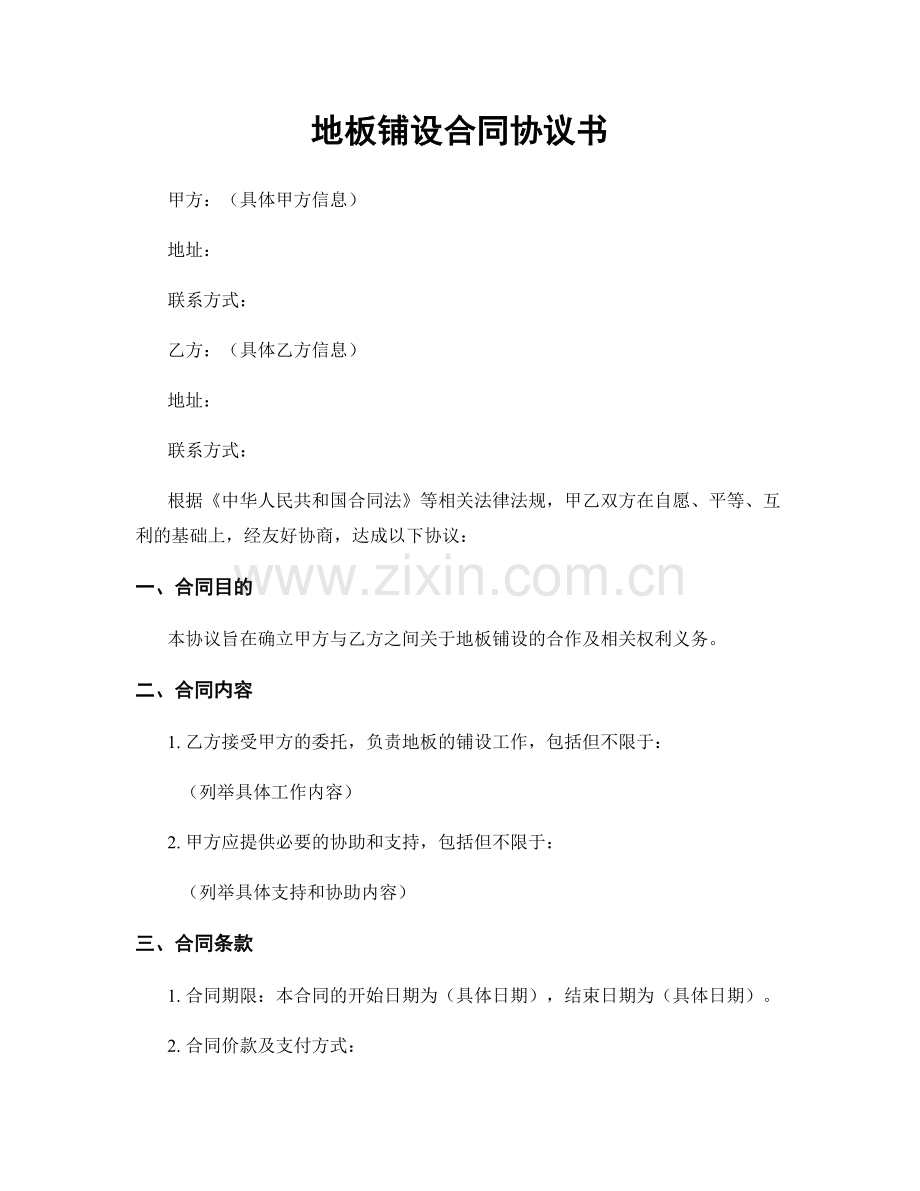 地板铺设合同协议书

甲方：（具体甲方信息）

地址：

联系方式：

乙方：（具体乙方信息）

地址：

联系方式：

根据《中华人民共和国合同法》等相关法律法规，甲乙双方在自愿、平等、互利的基础上，经友好协商，达成以下协议：

一、合同目的

本协议旨在确立甲方与乙方之间关于地板铺设的合作及相关权利义务。

二、合同内容

1.乙方接受甲方的委托，负责地板的铺设工作，包括但不限于：

（列举具体工作内容）

2.甲方应提供必要的协助和支持，包括但不限于：

（列举具体支持和协助内容）

三、合同条款

1.合同期限：本合同的开始日期为（具体日期），结束日期为（具体日期）。

2.合同价款及支付方式：

www.zixin.com.cn